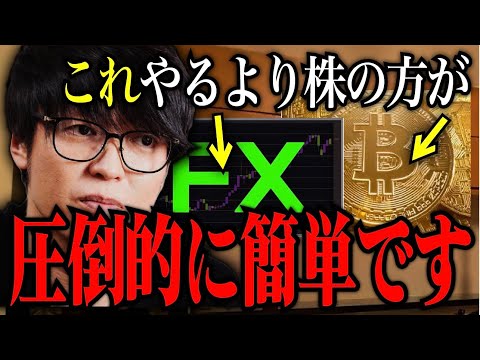 これやるより株の方が

FX

圧倒的に簡単です